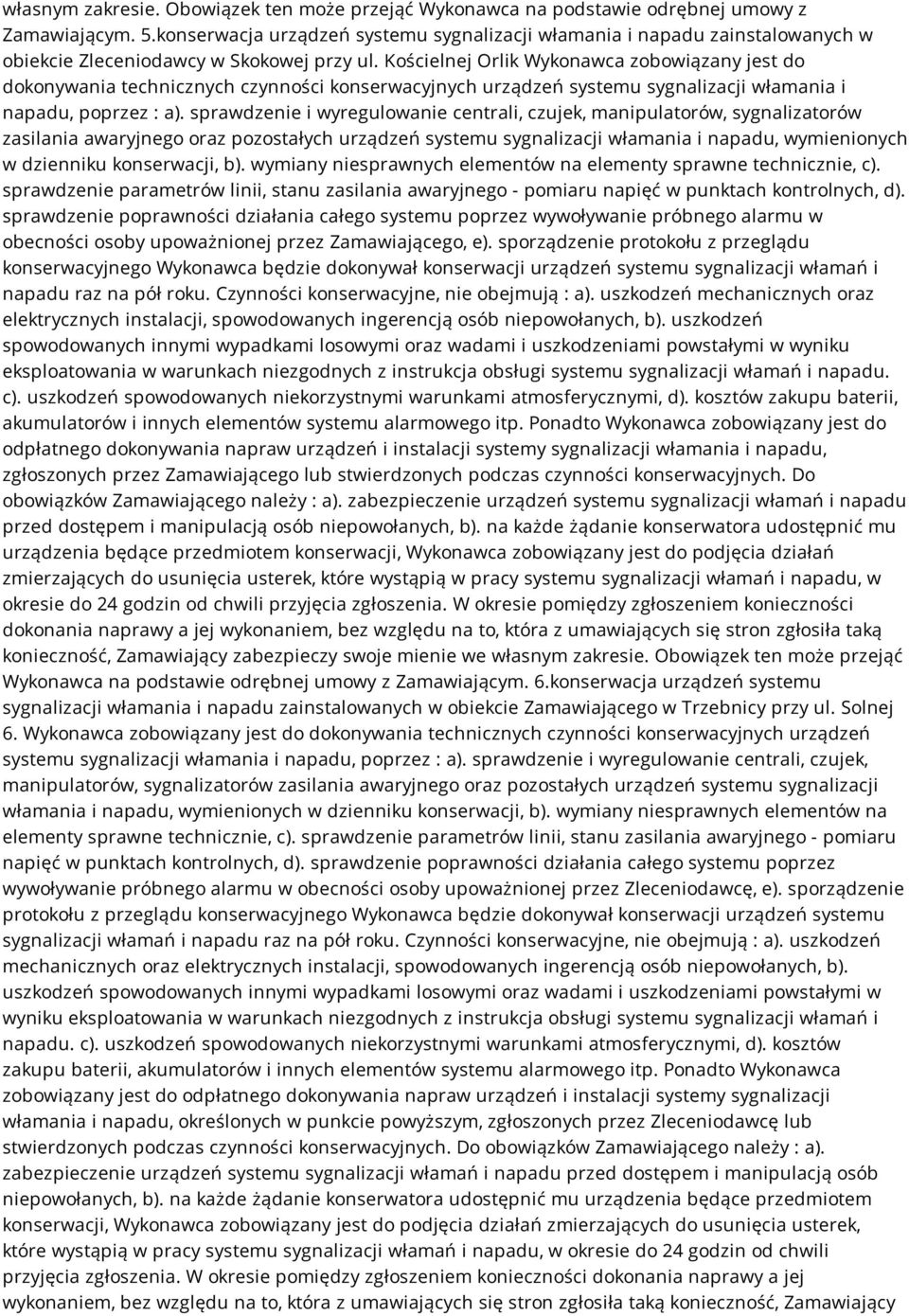 własnym zakresie. Obowiązek ten może przejąć Wykonawca na podstawie odrębnej umowy z Zamawiającym. 5.konserwacja urządzeń systemu sygnalizacji włamania i napadu zainstalowanych w obiekcie Zleceniodawcy w Skokowej przy ul. Kościelnej Orlik Wykonawca zobowiązany jest do dokonywania technicznych czynności konserwacyjnych urządzeń systemu sygnalizacji włamania i napadu, poprzez : a). sprawdzenie i wyregulowanie centrali, czujek, manipulatorów, sygnalizatorów zasilania awaryjnego oraz pozostałych urządzeń systemu sygnalizacji włamania i napadu, wymienionych w dzienniku konserwacji, b). wymiany niesprawnych elementów na elementy sprawne technicznie, c). sprawdzenie parametrów linii, stanu zasilania awaryjnego - pomiaru napięć w punktach kontrolnych, d). sprawdzenie poprawności działania całego systemu poprzez wywoływanie próbnego alarmu w obecności osoby upoważnionej przez Zamawiającego, e). sporządzenie protokołu z przeglądu konserwacyjnego Wykonawca będzie dokonywał konserwacji urządzeń systemu sygnalizacji włamań i napadu raz na pół roku. Czynności konserwacyjne, nie obejmują : a). uszkodzeń mechanicznych oraz elektrycznych instalacji, spowodowanych ingerencją osób niepowołanych, b). uszkodzeń spowodowanych innymi wypadkami losowymi oraz wadami i uszkodzeniami powstałymi w wyniku eksploatowania w warunkach niezgodnych z instrukcja obsługi systemu sygnalizacji włamań i napadu. c). uszkodzeń spowodowanych niekorzystnymi warunkami atmosferycznymi, d). kosztów zakupu baterii, akumulatorów i innych elementów systemu alarmowego itp. Ponadto Wykonawca zobowiązany jest do odpłatnego dokonywania napraw urządzeń i instalacji systemy sygnalizacji włamania i napadu, zgłoszonych przez Zamawiającego lub stwierdzonych podczas czynności konserwacyjnych. Do obowiązków Zamawiającego należy : a). zabezpieczenie urządzeń systemu sygnalizacji włamań i napadu przed dostępem i manipulacją osób niepowołanych, b). na każde żądanie konserwatora udostępnić mu urządzenia będące przedmiotem konserwacji, Wykonawca zobowiązany jest do podjęcia działań zmierzających do usunięcia usterek, które wystąpią w pracy systemu sygnalizacji włamań i napadu, w okresie do 24 godzin od chwili przyjęcia zgłoszenia. W okresie pomiędzy zgłoszeniem konieczności dokonania naprawy a jej wykonaniem, bez względu na to, która z umawiających się stron zgłosiła taką konieczność, Zamawiający zabezpieczy swoje mienie we własnym zakresie. Obowiązek ten może przejąć Wykonawca na podstawie odrębnej umowy z Zamawiającym. 6.konserwacja urządzeń systemu sygnalizacji włamania i napadu zainstalowanych w obiekcie Zamawiającego w Trzebnicy przy ul. Solnej 6. Wykonawca zobowiązany jest do dokonywania technicznych czynności konserwacyjnych urządzeń systemu sygnalizacji włamania i napadu, poprzez : a). sprawdzenie i wyregulowanie centrali, czujek, manipulatorów, sygnalizatorów zasilania awaryjnego oraz pozostałych urządzeń systemu sygnalizacji włamania i napadu, wymienionych w dzienniku konserwacji, b). wymiany niesprawnych elementów na elementy sprawne technicznie, c). sprawdzenie parametrów linii, stanu zasilania awaryjnego - pomiaru napięć w punktach kontrolnych, d). sprawdzenie poprawności działania całego systemu poprzez wywoływanie próbnego alarmu w obecności osoby upoważnionej przez Zleceniodawcę, e). sporządzenie protokołu z przeglądu konserwacyjnego Wykonawca będzie dokonywał konserwacji urządzeń systemu sygnalizacji włamań i napadu raz na pół roku. Czynności konserwacyjne, nie obejmują : a). uszkodzeń mechanicznych oraz elektrycznych instalacji, spowodowanych ingerencją osób niepowołanych, b). uszkodzeń spowodowanych innymi wypadkami losowymi oraz wadami i uszkodzeniami powstałymi w wyniku eksploatowania w warunkach niezgodnych z instrukcja obsługi systemu sygnalizacji włamań i napadu. c). uszkodzeń spowodowanych niekorzystnymi warunkami atmosferycznymi, d). kosztów zakupu baterii, akumulatorów i innych elementów systemu alarmowego itp. Ponadto Wykonawca zobowiązany jest do odpłatnego dokonywania napraw urządzeń i instalacji systemy sygnalizacji włamania i napadu, określonych w punkcie powyższym, zgłoszonych przez Zleceniodawcę lub stwierdzonych podczas czynności konserwacyjnych. Do obowiązków Zamawiającego należy : a). zabezpieczenie urządzeń systemu sygnalizacji włamań i napadu przed dostępem i manipulacją osób niepowołanych, b). na każde żądanie konserwatora udostępnić mu urządzenia będące przedmiotem konserwacji, Wykonawca zobowiązany jest do podjęcia działań zmierzających do usunięcia usterek, które wystąpią w pracy systemu sygnalizacji włamań i napadu, w okresie do 24 godzin od chwili przyjęcia zgłoszenia. W okresie pomiędzy zgłoszeniem konieczności dokonania naprawy a jej wykonaniem, bez względu na to, która z umawiających się stron zgłosiła taką konieczność, Zamawiający